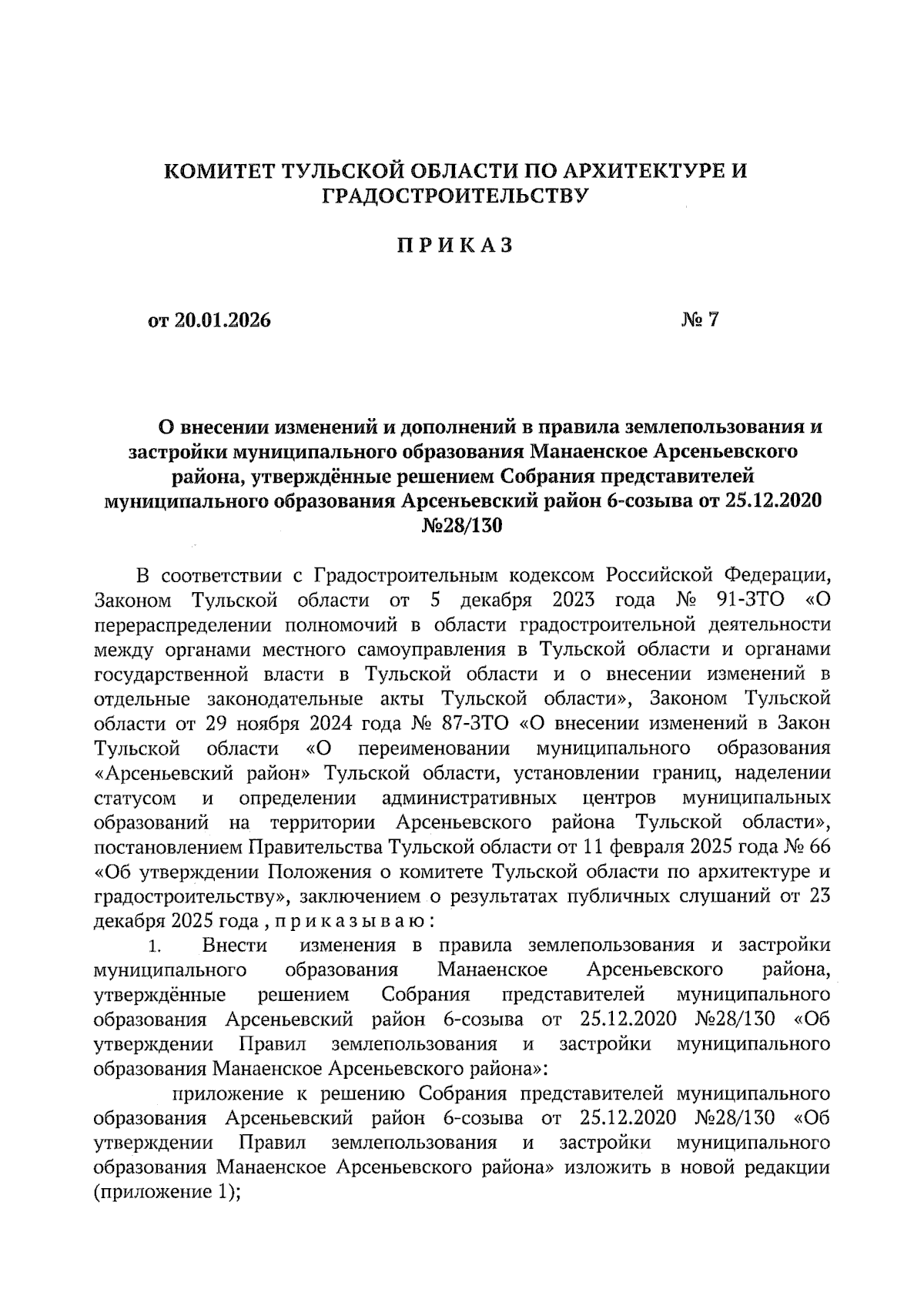 КОМИТЕТ ТУЛЬСКОЙ ОБЛАСТИ ПО АРХИТЕКТУРЕ И ГРАДОСТРОИТЕЛЬСТВУ

П Р И К А З

от 20.01.2026 № 7

О внесении изменений и дополнений в правила землепользования и застройки муниципального образования Манаенское Арсеньевского района, утверждённые решением Собрания представителей муниципального образования Арсеньевский район 6-созыва от 25.12.2020 №28/130

В соответствии с Градостроительным кодексом Российской Федерации, Законом Тульской области от 5 декабря 2023 года № 91-ЗТО «О перераспределении полномочий в области градостроительной деятельности между органами местного самоуправления в Тульской области и органами государственной власти в Тульской области и о внесении изменений в отдельные законодательные акты Тульской области», Законом Тульской области от 29 ноября 2024 года № 87-ЗТО «О внесении изменений в Закон Тульской области «О переименовании муниципального образования «Арсеньевский район» Тульской области, установлении границ, наделении статусом и определении административных центров муниципальных образований на территории Арсеньевского района Тульской области», постановлением Правительства Тульской области от 11 февраля 2025 года № 66 «Об утверждении Положения о комитете Тульской области по архитектуре и градостроительству», заключением о результатах публичных слушаний от 23 декабря 2025 года , п р и к а з ы в а ю :

1. Внести изменения в правила землепользования и застройки муниципального образования Манаенское Арсеньевского района, утверждённые решением Собрания представителей муниципального образования Арсеньевский район 6-созыва от 25.12.2020 №28/130 «Об утверждении Правил землепользования и застройки муниципального образования Манаенское Арсеньевского района»:

приложение к решению Собрания представителей муниципального образования Арсеньевский район 6-созыва от 25.12.2020 №28/130 «Об утверждении Правил землепользования и застройки муниципального образования Манаенское Арсеньевского района» изложить в новой редакции (приложение 1);